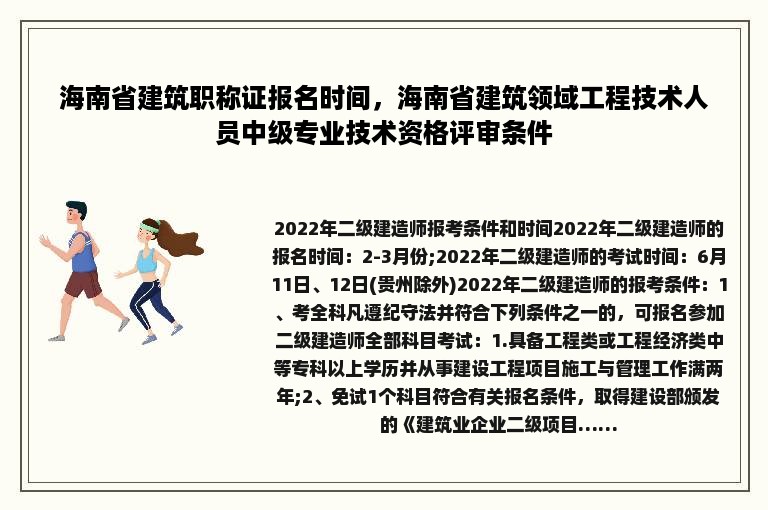 海南省建筑职称证报名时间，海南省建筑领域工程技术人员中级专业技术资格评审条件

2022年二级建造师报考条件和时间2022年二级建造师的报名时间：2-3月份;2022年二级建造师的考试时间：6月11日、12日(贵州除外)2022年二级建造师的报考条件：1、考全科凡遵纪守法并符合下列条件之一的，可报名参加二级建造师全部科目考试：1.具备工程类或工程经济类中等专科以上学历并从事建设工程项目施工与管理工作满两年;2、免试1个科目符合有关报名条件，取得建设部颁发的《建筑业企业二级项目......